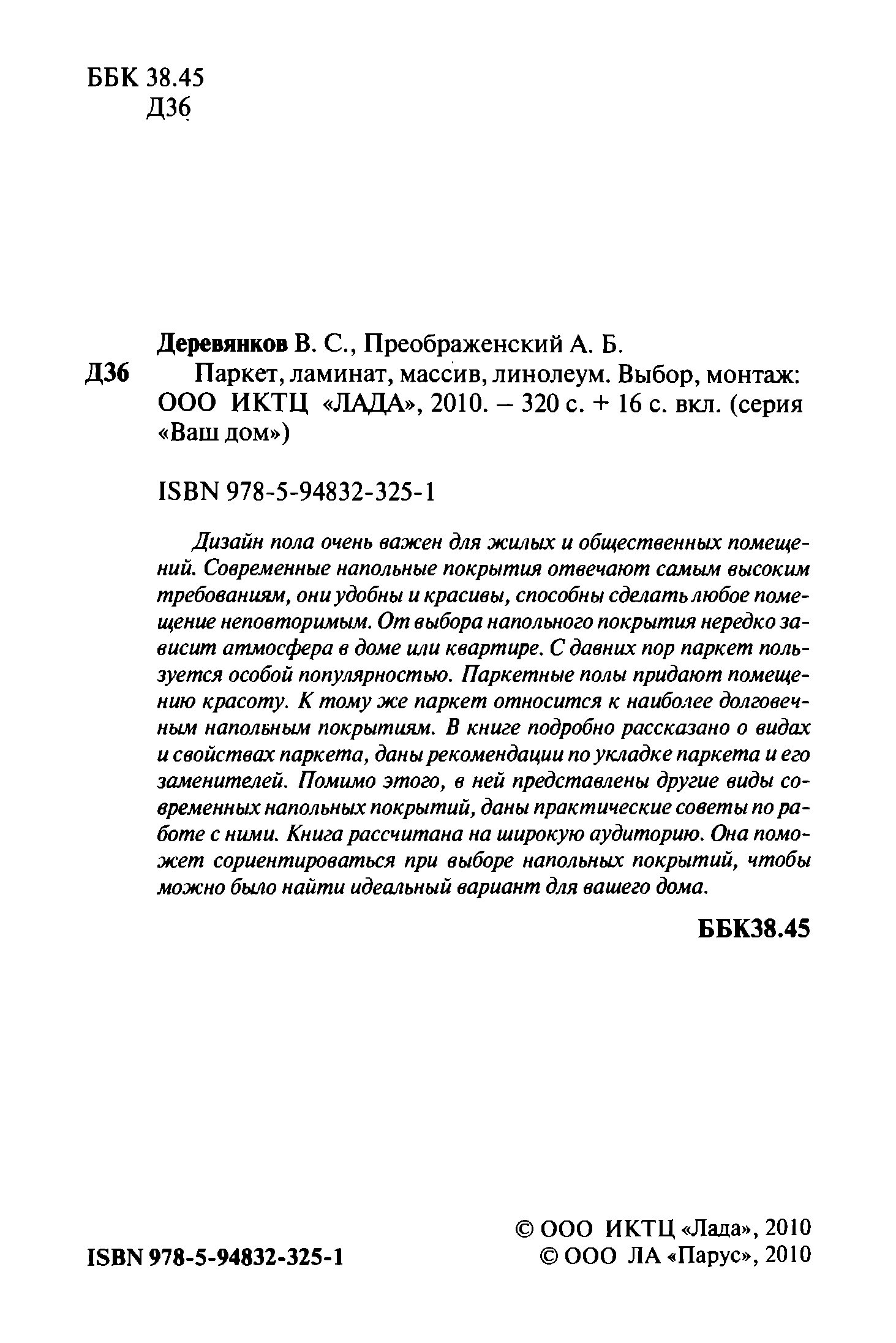 ББК 38.45
Д36

Деревянков В. С., Преображенский А. Б.
Д36 Паркет, ламинат, массив, линолеум. Выбор, монтаж: ООО ИКТЦ «ЛАДА», 2010. – 320 с. + 16 с. вкл. (серия «Ваш дом»)

ISBN 978-5-94832-325-1

Дизайн пола очень важен для жилых и общественных помещений. Современные напольные покрытия отвечают самым высоким требованиям, они удобны и красивы, способны сделать любое помещение неповторимым. От выбора напольного покрытия нередко зависит атмосфера в доме или квартире. С давних пор паркет пользуется особой популярностью. Паркетные полы придают помещению красоту. К тому же паркет относится к наиболее долговечным напольным покрытиям. В книге подробно рассказано о видах и свойствах паркета, даны рекомендации по укладке паркета и его заменителей. Помимо этого, в ней представлены другие виды современных напольных покрытий, даны практические советы по работе с ними. Книга рассчитана на широкую аудиторию. Она поможет сориентироваться при выборе напольных покрытий, чтобы можно было найти идеальный вариант для вашего дома.

ББК38.45

ISBN 978-5-94832-325-1

© ООО ИКТЦ «Лада», 2010
© ООО ЛА «Парус», 2010